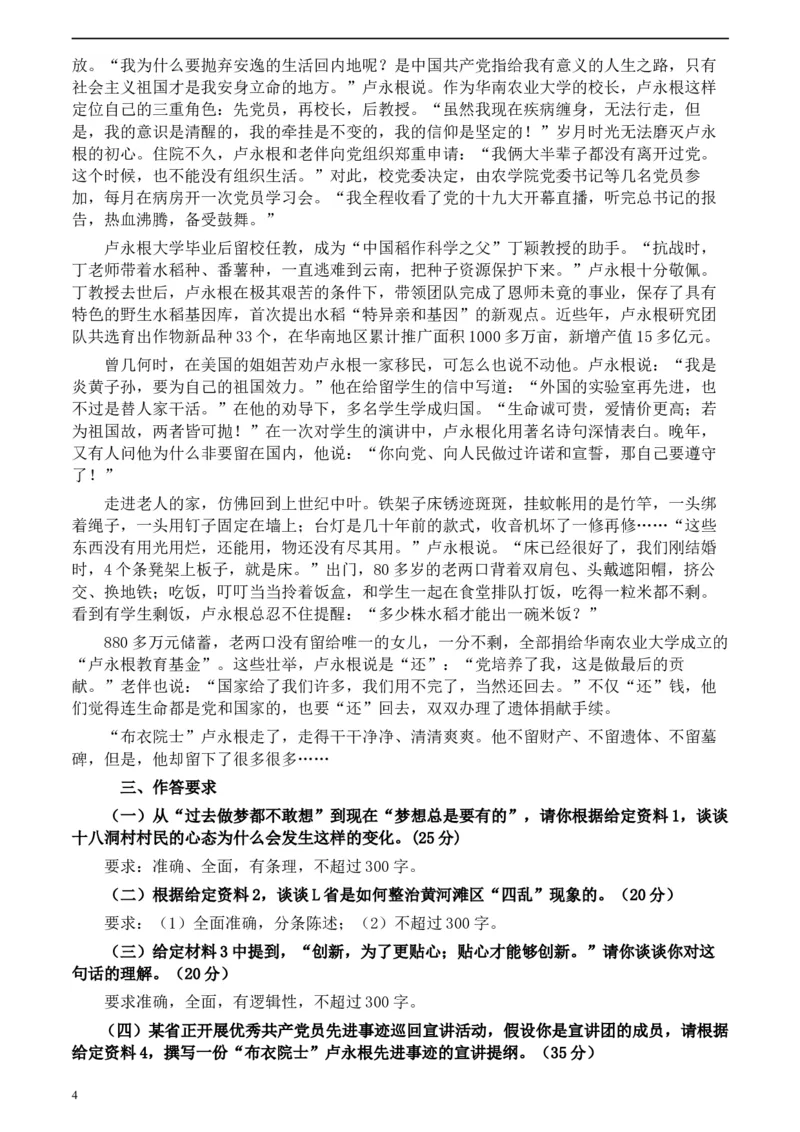 放。“我为什么要抛弃安逸的生活回内地呢？是中国共产党指给我有意义的人生之路，只有社会主义祖国才是我安身立命的地方。”卢永根说。作为华南农业大学的校长，卢永根这样定位自己的三重角色：先党员，再校长，后教授。“虽然我现在疾病缠身，无法行走，但是，我的意识是清醒的，我的牵挂是不变的，我的信仰是坚定的！”岁月时光无法磨灭卢永根的初心。住院不久，卢永根和老伴向党组织郑重申请：“我俩大半辈子都没有离开过党。这个时候，也不能没有组织生活。”对此，校党委决定，由农学院党委书记等几名党员参加，每月在病房开一次党员学习会。“我全程收看了党的十九大开幕直播，听完总书记的报告，热血沸腾，备受鼓舞。”

卢永根大学毕业后留校任教，成为“中国稻作科学之父”丁颖教授的助手。“抗战时，丁老师带着水稻种、番薯种，一直逃难到云南，把种子资源保护下来。”卢永根十分敬佩。丁教授去世后，卢永根在极其艰苦的条件下，带领团队完成了恩师未竟的事业，保存了具有特色的野生水稻基因库，首次提出水稻“特异亲和基因”的新观点。近些年，卢永根研究团队共选育出作物新品种 33 个，在华南地区累计推广面积 1000 多万亩，新增产值 15 多亿元。

曾几何时，在美国的姐姐苦劝卢永根一家移民，可怎么也说不动他。卢永根说：“我是炎黄子孙，要为自己的祖国效力。”他在给留学生的信中写道：“外国的实验室再先进，也不过是替人家干活。”在他的劝导下，多名学生学成归国。“生命诚可贵，爱情价更高；若为祖国故，两者皆可抛！”在一次对学生的演讲中，卢永根化用著名诗句深情表白。晚年，又有人问他为什么非要留在国内，他说：“你向党、向人民做过许诺和宣誓，那自己要遵守了！”

走进老人的家，仿佛回到上世纪中叶。铁架子床锈迹斑斑，挂蚊帐用的是竹竿，一头绑着绳子，一头用钉子固定在墙上；台灯是几十年前的款式，收音机坏了一修再修……“这些东西没有用光用烂，还能用，物还没有尽其用。”卢永根说。“床已经很好了，我们刚结婚时，4 个条凳架上板子，就是床。”出门，80 多岁的老两口背着双肩包、头戴遮阳帽，挤公交、换地铁；吃饭，叮叮当当拎着饭盒，和学生一起在食堂排队打饭，吃得一粒米都不剩。看到有学生剩饭，卢永根总忍不住提醒：“多少株水稻才能出一碗米饭？”

880 多万元储蓄，老两口没有留给唯一的女儿，一分不剩，全部捐给华南农业大学成立的“卢永根教育基金”。这些壮举，卢永根说是“还”：“党培养了我，这是做最后的贡献。”老伴也说：“国家给了我们许多，我们用不完了，当然还回去。”不仅“还”钱，他们觉得连生命都是党和国家的，也要“还”回去，双双办理了遗体捐献手续。

“布衣院士”卢永根走了，走得干干净净、清清爽爽。他不留财产、不留遗体、不留墓碑，但是，他却留下了很多很多……

三、作答要求

（一）从“过去做梦都不敢想”到现在“梦想总是要有的”，请你根据给定资料 1，谈谈十八洞村村民的心态为什么会发生这样的变化。(25 分)

要求：准确、全面，有条理，不超过 300 字。

（二）根据给定资料 2，谈谈 L 省是如何整治黄河滩区“四乱”现象的。（20 分）

要求：（1）全面准确，分条陈述；（2）不超过 300 字。

（三）给定材料 3 中提到，“创新，为了更贴心；贴心才能够创新。”请你谈谈你对这句话的理解。（20 分）

要求准确，全面，有逻辑性，不超过 300 字。

（四）某省正开展优秀共产党员先进事迹巡回宣讲活动，假设你是宣讲团的成员，请根据给定资料 4，撰写一份“布衣院士”卢永根先进事迹的宣讲提纲。（35 分）

4